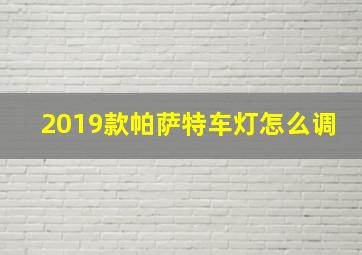 2019款帕萨特车灯怎么调